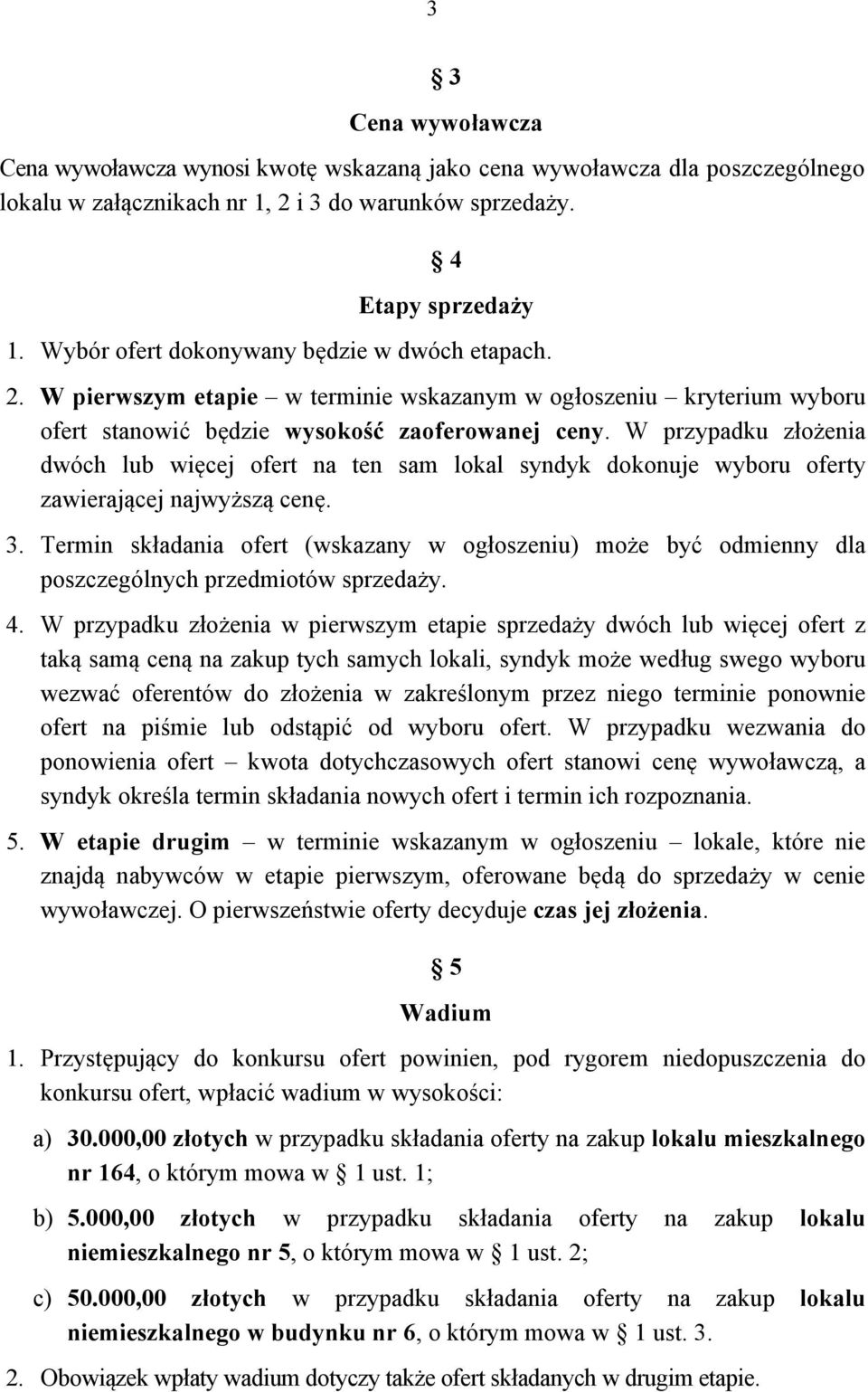 3

§ 3
Cena wywoławcza

Cena wywoławcza wynosi kwotę wskazaną jako cena wywoławcza dla poszczególnego lokalu w załącznikach nr 1, 2 i 3 do warunków sprzedaży.

§ 4
Etapy sprzedaży

1. Wybór ofert dokonywany będzie w dwóch etapach.

2. W pierwszym etapie – w terminie wskazanym w ogłoszeniu – kryterium wyboru ofert stanowić będzie wysokość zaoferowanej ceny. W przypadku złożenia dwóch lub więcej ofert na ten sam lokal syndyk dokonuje wyboru oferty zawierającej najwyższą cenę.

3. Termin składania ofert (wskazany w ogłoszeniu) może być odmienny dla poszczególnych przedmiotów sprzedaży.

4. W przypadku złożenia w pierwszym etapie sprzedaży dwóch lub więcej ofert z taką samą ceną na zakup tych samych lokali, syndyk może według swego wyboru wezwać oferentów do złożenia w zakreślonym przez niego terminie ponownie ofert na piśmie lub odstąpić od wyboru ofert. W przypadku wezwania do ponowienia ofert – kwota dotychczasowych ofert stanowi cenę wywoławczą, a syndyk określa termin składania nowych ofert i termin ich rozpoznania.

5. W etapie drugim – w terminie wskazanym w ogłoszeniu – lokale, które nie znajdą nabywców w etapie pierwszym, oferowane będą do sprzedaży w cenie wywoławczej. O pierwszeństwie oferty decyduje czas jej złożenia.

§ 5
Wadium

1. Przystępujący do konkursu ofert powinien, pod rygorem niedopuszczenia do konkursu ofert, wpłacić wadium w wysokości:

a) 30.000,00 złotych w przypadku składania oferty na zakup lokalu mieszkalnego nr 164, o którym mowa w § 1 ust. 1;

b) 5.000,00 złotych w przypadku składania oferty na zakup lokalu niemieszkalnego nr 5, o którym mowa w § 1 ust. 2;

c) 50.000,00 złotych w przypadku składania oferty na zakup lokalu niemieszkalnego w budynku nr 6, o którym mowa w § 1 ust. 3.

2. Obowiązek wpłaty wadium dotyczy także ofert składanych w drugim etapie.